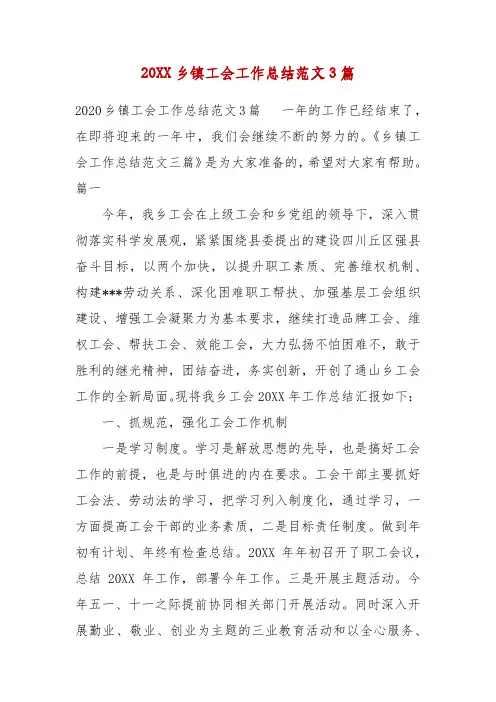 20XX 乡镇工会工作总结范文 3 篇

2020 乡镇工会工作总结范文 3 篇　　一年的工作已经结束了，在即将迎来的一年中，我们会继续不断的努力的。《乡镇工会工作总结范文三篇》是为大家准备的，希望对大家有帮助。篇一

今年，我乡工会在上级工会和乡党组的领导下，深入贯彻落实科学发展观，紧紧围绕县委提出的建设四川丘区强县奋斗目标，以两个加快，以提升职工素质、完善维权机制、构建***劳动关系、深化困难职工帮扶、加强基层工会组织建设、增强工会凝聚力为基本要求，继续打造品牌工会、维权工会、帮扶工会、效能工会，大力弘扬不怕困难不，敢于胜利的继光精神，团结奋进，务实创新，开创了通山乡工会工作的全新局面。现将我乡工会 20XX 年工作总结汇报如下：

一、抓规范，强化工会工作机制

一是学习制度。学习是解放思想的先导，也是搞好工会工作的前提，也是与时俱进的内在要求。工会干部主要抓好工会法、劳动法的学习，把学习列入制度化，通过学习，一方面提高工会干部的业务素质，二是目标责任制度。做到年初有计划、年终有检查总结。20XX 年年初召开了职工会议，总结 20XX 年工作，部署今年工作。三是开展主题活动。今年五一、十一之际提前协同相关部门开展活动。同时深入开展勤业、敬业、创业为主题的三业教育活动和以全心服务、